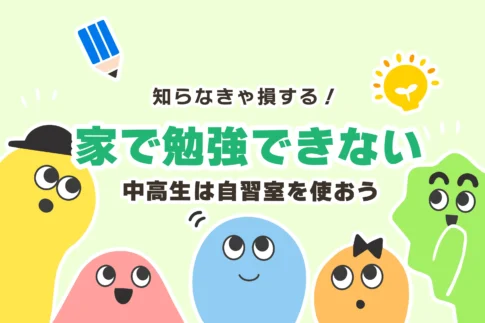 知らなきゃ損する！

家で勉強できない

中高生は自習室を使おう